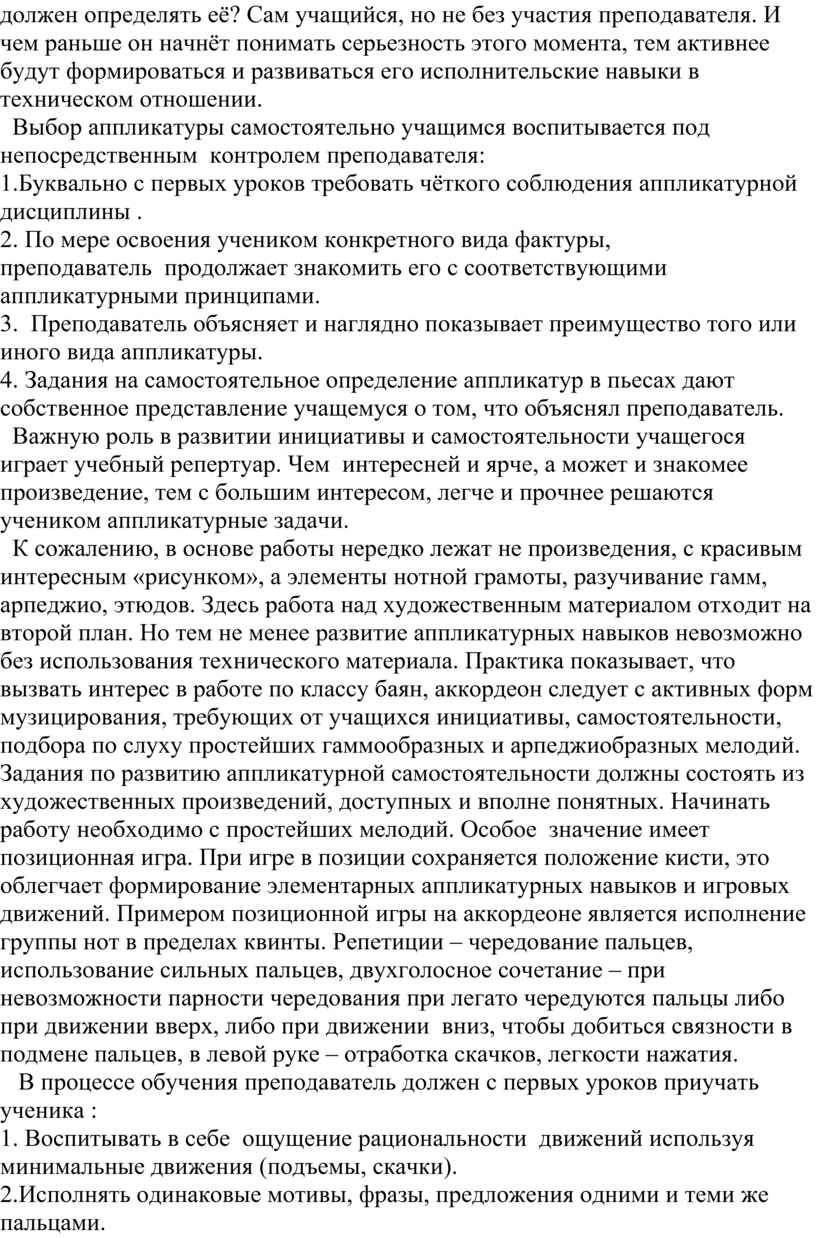 должен определять её? Сам учащийся, но не без участия преподавателя. И чем раньше он начнёт понимать серьезность этого момента, тем активнее будут формироваться и развиваться его исполнительские навыки в техническом отношении.

Выбор аппликатуры самостоятельно учащимся воспитывается под непосредственным контролем преподавателя:
1.Буквально с первых уроков требовать чёткого соблюдения аппликатурной дисциплины .
2. По мере освоения учеником конкретного вида фактуры, преподаватель продолжает знакомить его с соответствующими аппликатурными принципами.
3. Преподаватель объясняет и наглядно показывает преимущество того или иного вида аппликатуры.
4. Задания на самостоятельное определение аппликатур в пьесах дают собственное представление учащемуся о том, что объяснял преподаватель.

Важную роль в развитии инициативы и самостоятельности учащегося играет учебный репертуар. Чем интересней и ярче, а может и знакомее произведение, тем с большим интересом, легче и прочнее решаются учеником аппликатурные задачи.

К сожалению, в основе работы нередко лежат не произведения, с красивым интересным «рисунком», а элементы нотной грамоты, разучивание гамм, арпеджио, этюдов. Здесь работа над художественным материалом отходит на второй план. Но тем не менее развитие аппликатурных навыков невозможно без использования технического материала. Практика показывает, что вызвать интерес в работе по классу баян, аккордеон следует с активных форм музицирования, требующих от учащихся инициативы, самостоятельности, подбора по слуху простейших гаммообразных и арпеджиобразных мелодий. Задания по развитию аппликатурной самостоятельности должны состоять из художественных произведений, доступных и вполне понятных. Начинать работу необходимо с простейших мелодий. Особое значение имеет позиционная игра. При игре в позиции сохраняется положение кисти, это облегчает формирование элементарных аппликатурных навыков и игровых движений. Примером позиционной игры на аккордеоне является исполнение группы нот в пределах квинты. Репетиции – чередование пальцев, использование сильных пальцев, двухголосное сочетание – при невозможности парности чередования при легато чередуются пальцы либо при движении вверх, либо при движении вниз, чтобы добиться связности в подмене пальцев, в левой руке – отработка скачков, легкости нажатия.

В процессе обучения преподаватель должен с первых уроков приучать ученика :
1. Воспитывать в себе ощущение рациональности движений используя минимальные движения (подъемы, скачки).
2.Исполнять одинаковые мотивы, фразы, предложения одними и теми же пальцами.